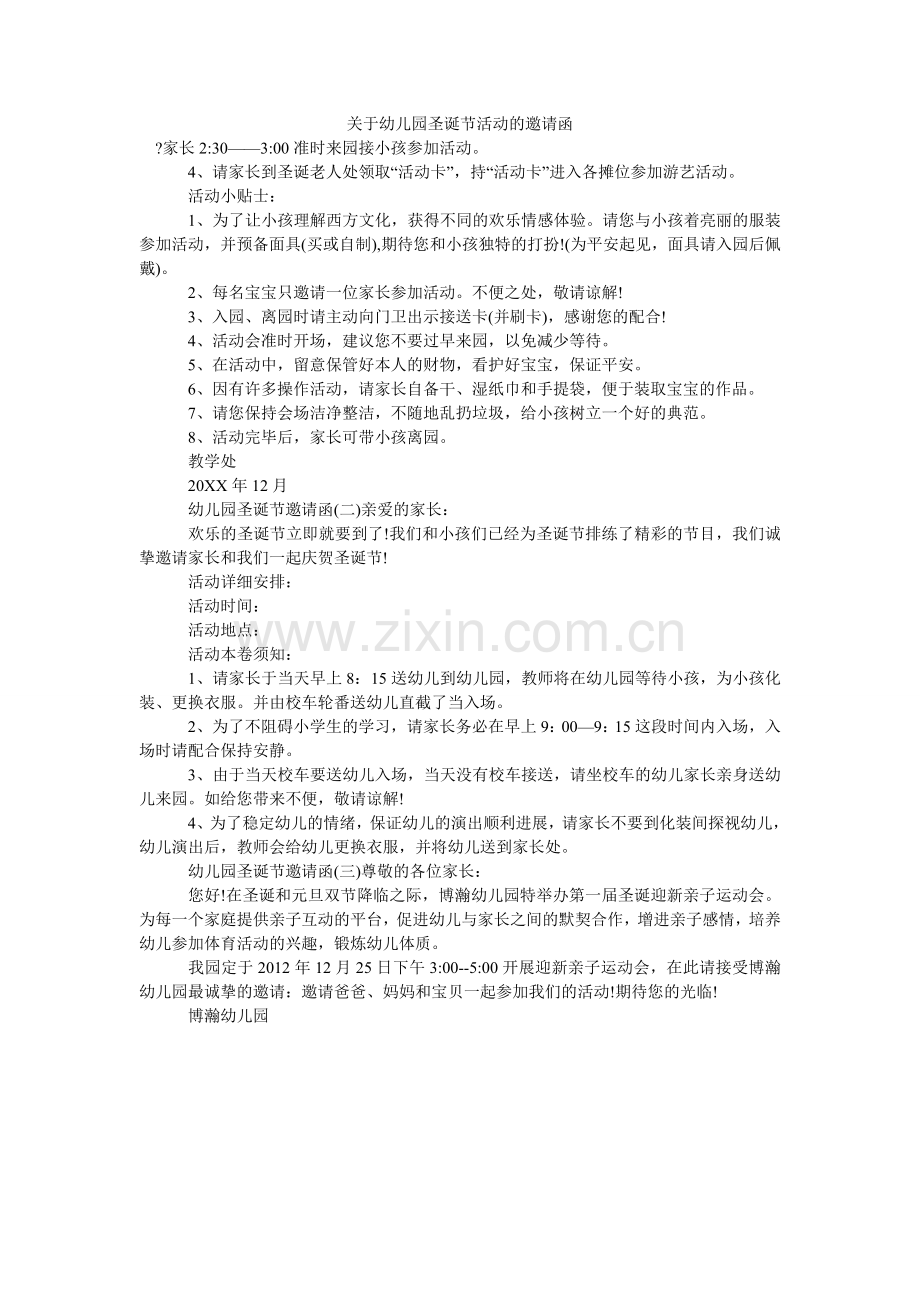 关于幼儿园圣诞节活动的邀请函

?家长2:30——3:00准时来园接小孩参加活动。

4、请家长到圣诞老人处领取“活动卡”，持“活动卡”进入各摊位参加游艺活动。

活动小贴士：

1、为了让小孩理解西方文化，获得不同的欢乐情感体验。请您与小孩着亮丽的服装参加活动，并预备面具(买或自制),期待您和小孩独特的打扮!(为平安起见，面具请入园后佩戴)。

2、每名宝宝只邀请一位家长参加活动。不便之处，敬请谅解!

3、入园、离园时请主动向门卫出示接送卡(并刷卡)，感谢您的配合!

4、活动会准时开场，建议您不要过早来园，以免减少等待。

5、在活动中，留意保管好本人的财物，看护好宝宝，保证平安。

6、因有许多操作活动，请家长自备干、湿纸巾和手提袋，便于装取宝宝的作品。

7、请您保持会场洁净整洁，不随地乱扔垃圾，给小孩树立一个好的典范。

8、活动完毕后，家长可带小孩离园。

教学处

20XX年12月

幼儿园圣诞节邀请函(二)亲爱的家长：

欢乐的圣诞节立即就要到了!我们和小孩们已经为圣诞节排练了精彩的节目，我们诚挚邀请家长和我们一起庆贺圣诞节!

活动详细安排：

活动时间：

活动地点：

活动本卷须知：

1、请家长于当天早上8：15送幼儿到幼儿园，教师将在幼儿园等待小孩，为小孩化装、更换衣服。并由校车轮番送幼儿直截了当入场。

2、为了不阻碍小学生的学习，请家长务必在早上9：00—9：15这段时间内入场，入场时请配合保持安静。

3、由于当天校车要送幼儿入场，当天没有校车接送，请坐校车的幼儿家长亲身送幼儿来园。如给您带来不便，敬请谅解!

4、为了稳定幼儿的情绪，保证幼儿的演出顺利进展，请家长不要到化装间探视幼儿，幼儿演出后，教师会给幼儿更换衣服，并将幼儿送到家长处。

幼儿园圣诞节邀请函(三)尊敬的各位家长：

您好!在圣诞和元旦双节降临之际，博瀚幼儿园特举办第一届圣诞迎新亲子运动会。为每一个家庭提供亲子互动的平台，促进幼儿与家长之间的默契合作，增进亲子感情，培养幼儿参加体育活动的兴趣，锻炼幼儿体质。

我园定于2012年12月25日下午3:00--5:00开展迎新亲子运动会，在此请接受博瀚幼儿园最诚挚的邀请：邀请爸爸、妈妈和宝贝一起参加我们的活动!期待您的光临!

博瀚幼儿园

www.zixin.com.cn